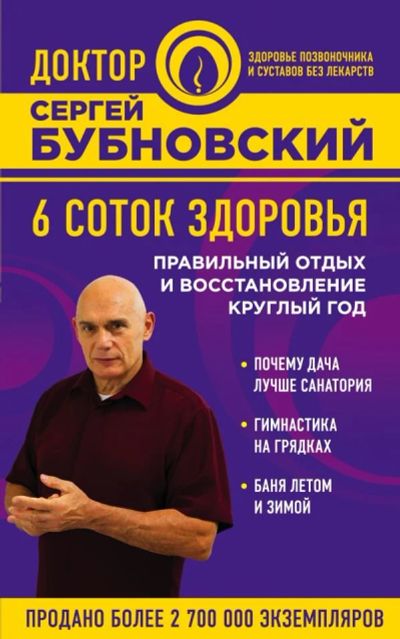 ДОКТОР

ЗДОРОВЬЕ ПОЗВОНОЧНИКА И СУСТАВОВ БЕЗ ЛЕКАРСТВ

СЕРГЕЙ БУБНОВСКИЙ

6 СОТОК ЗДОРОВЬЯ

ПРАВИЛЬНЫЙ ОТДЫХ И ВОССТАНОВЛЕНИЕ КРУГЛЫЙ ГОД

• ПОЧЕМУ ДАЧА ЛУЧШЕ САНАТОРИЯ

• ГИМНАСТИКА НА ГРЯДКАХ

• БАНЯ ЛЕТОМ И ЗИМОЙ

ПРОДАНО БОЛЕЕ 2 700 000 ЭКЗЕМПЛЯРОВ